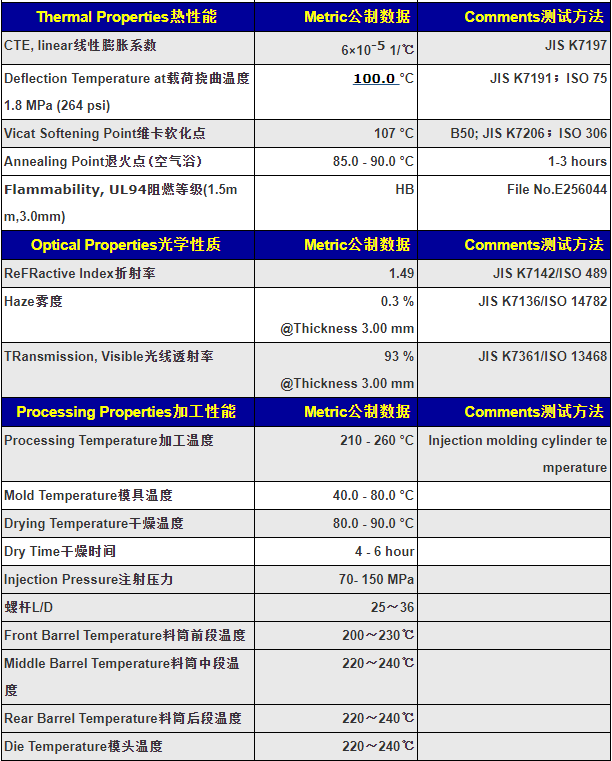 | Thermal Properties热性能 | Metric公制数据 | Comments测试方法 |
|---|---|---|
| CTE, linear线性膨胀系数 | $6\times10^{-5}$ 1/℃ | JIS K7197 |
| Deflection Temperature at载荷挠曲温度 1.8 MPa (264 psi) | 100.0 °C | JIS K7191；ISO 75 |
| Vicat Softening Point维卡软化点 | 107 °C | B50; JIS K7206；ISO 306 |
| Annealing Point退火点(空气浴) | 85.0 - 90.0 °C | 1-3 hours |
| Flammability, UL94阻燃等级(1.5mm,3.0mm) | HB | File No.E256044 |
| Optical Properties光学性质 | Metric公制数据 | Comments测试方法 |
| ReFRactive Index折射率 | 1.49 | JIS K7142/ISO 489 |
| Haze雾度 | 0.3 % @Thickness 3.00 mm | JIS K7136/ISO 14782 |
| TRansmission, Visible光线透射率 | 93 % @Thickness 3.00 mm | JIS K7361/ISO 13468 |
| Processing Properties加工性能 | Metric公制数据 | Comments测试方法 |
| Processing Temperature加工温度 | 210 - 260 °C | Injection molding cylinder temperature |
| Mold Temperature模具温度 | 40.0 - 80.0 °C | |
| Drying Temperature干燥温度 | 80.0 - 90.0 °C | |
| Dry Time干燥时间 | 4 - 6 hour | |
| Injection Pressure注射压力 | 70- 150 MPa | |
| 螺杆L/D | 25～36 | |
| Front Barrel Temperature料筒前段温度 | 200～230℃ | |
| Middle Barrel Temperature料筒中段温度 | 220～240℃ | |
| Rear Barrel Temperature料筒后段温度 | 220～240℃ | |
| Die Temperature模头温度 | 220～240℃ | |